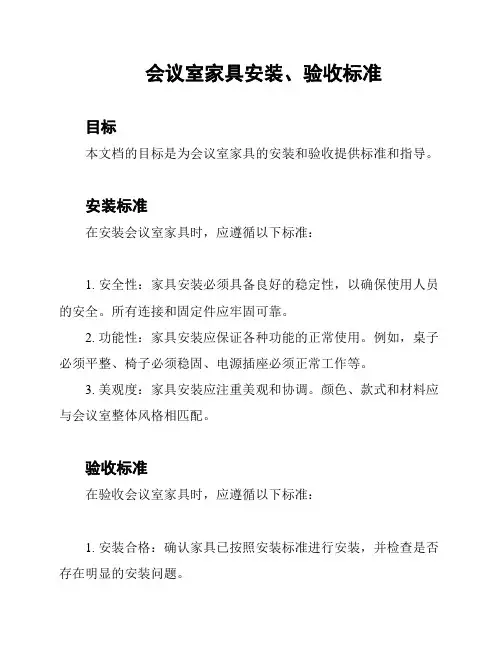 会议室家具安装、验收标准

目标

本文档的目标是为会议室家具的安装和验收提供标准和指导。

安装标准

在安装会议室家具时，应遵循以下标准：

1. 安全性：家具安装必须具备良好的稳定性，以确保使用人员的安全。所有连接和固定件应牢固可靠。

2. 功能性：家具安装应保证各种功能的正常使用。例如，桌子必须平整、椅子必须稳固、电源插座必须正常工作等。

3. 美观度：家具安装应注重美观和协调。颜色、款式和材料应与会议室整体风格相匹配。

验收标准

在验收会议室家具时，应遵循以下标准：

1. 安装合格：确认家具已按照安装标准进行安装，并检查是否存在明显的安装问题。